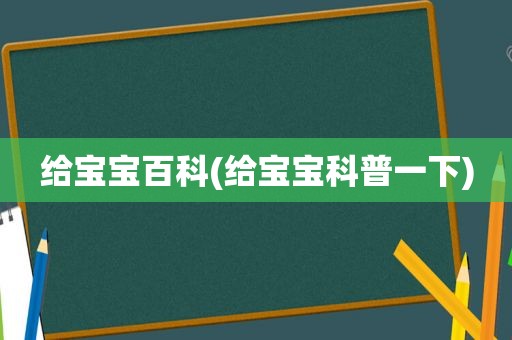 给宝宝百科(给宝宝科普一下)